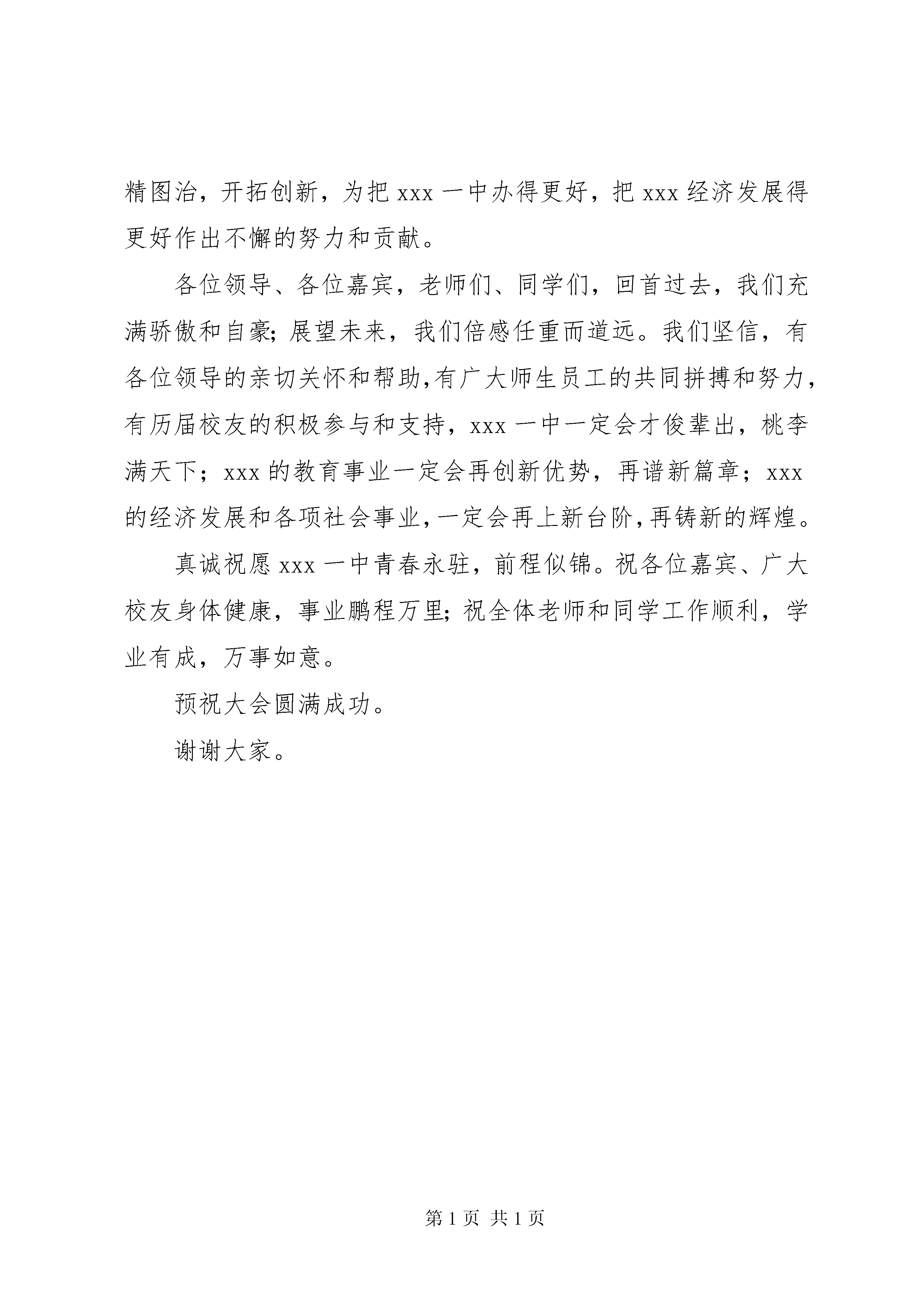 精图治，开拓创新，为把 xxx 一中办得更好，把 xxx 经济发展得更好作出不懈的努力和贡献。

各位领导、各位嘉宾，老师们、同学们，回首过去，我们充满骄傲和自豪；展望未来，我们倍感任重而道远。我们坚信，有各位领导的亲切关怀和帮助，有广大师生员工的共同拼搏和努力，有历届校友的积极参与和支持，xxx 一中一定会才俊辈出，桃李满天下；xxx 的教育事业一定会再创新优势，再谱新篇章；xxx 的经济发展和各项社会事业，一定会再上新台阶，再铸新的辉煌。

真诚祝愿 xxx 一中青春永驻，前程似锦。祝各位嘉宾、广大校友身体健康，事业鹏程万里；祝全体老师和同学工作顺利，学业有成，万事如意。

预祝大会圆满成功。

谢谢大家。

第 1 页 共 1 页